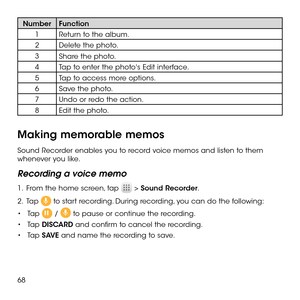 | Number | Function |
|---|---|
| 1 | Return to the album. |
| 2 | Delete the photo. |
| 3 | Share the photo. |
| 4 | Tap to enter the photo's Edit interface. |
| 5 | Tap to access more options. |
| 6 | Save the photo. |
| 7 | Undo or redo the action. |
| 8 | Edit the photo. |

Making memorable memos

Sound Recorder enables you to record voice memos and listen to them whenever you like.

Recording a voice memo

1. From the home screen, tap > Sound Recorder.

2. Tap to start recording. During recording, you can do the following:

• Tap / to pause or continue the recording.

• Tap DISCARD and confirm to cancel the recording.

• Tap SAVE and name the recording to save.

68